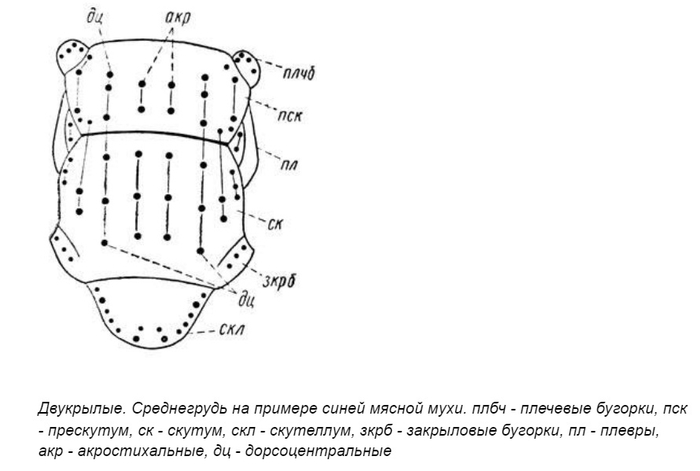 дц
акр
плчб
пск
пл
ск
зкрб
дц
скл

Двукрылые. Среднегрудь на примере синей мясной мухи. плбч - плечевые бугорки, пск - прескутум, ск - скутум, скл - скутеллум, зкрб - закрыловые бугорки, пл - плевры, акр - акростихальные, дц - дорсоцентральные